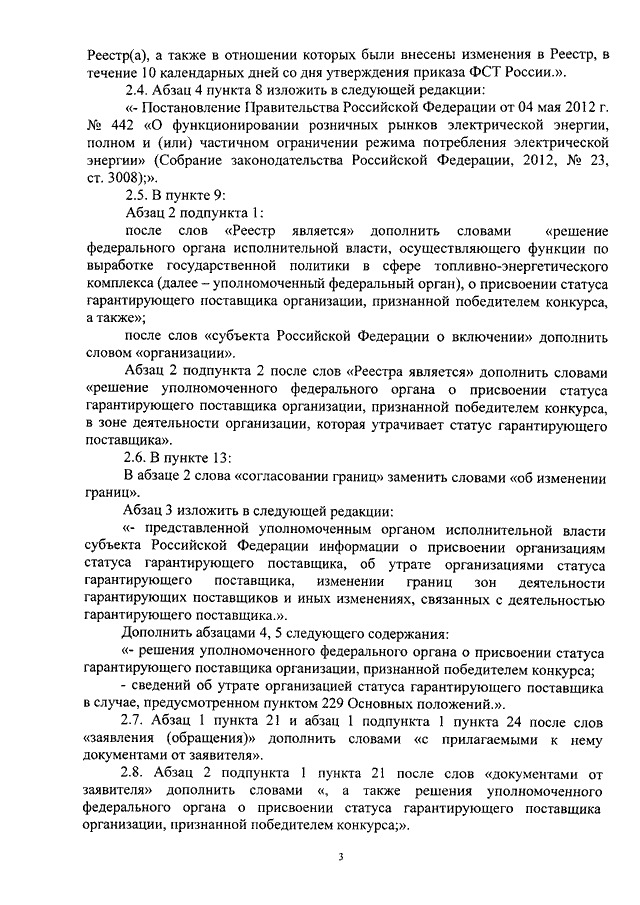 Реестр(а), а также в отношении которых были внесены изменения в Реестр, в течение 10 календарных дней со дня утверждения приказа ФСТ России.».

2.4. Абзац 4 пункта 8 изложить в следующей редакции:

«- Постановление Правительства Российской Федерации от 04 мая 2012 г. № 442 «О функционировании розничных рынков электрической энергии, полном и (или) частичном ограничении режима потребления электрической энергии» (Собрание законодательства Российской Федерации, 2012, № 23, ст. 3008);».

2.5. В пункте 9:

Абзац 2 подпункта 1:

после слов «Реестр является» дополнить словами «решение федерального органа исполнительной власти, осуществляющего функции по выработке государственной политики в сфере топливно-энергетического комплекса (далее – уполномоченный федеральный орган), о присвоении статуса гарантирующего поставщика организации, признанной победителем конкурса, а также»;

после слов «субъекта Российской Федерации о включении» дополнить словом «организации».

Абзац 2 подпункта 2 после слов «Реестра является» дополнить словами «решение уполномоченного федерального органа о присвоении статуса гарантирующего поставщика организации, признанной победителем конкурса, в зоне деятельности организации, которая утрачивает статус гарантирующего поставщика».

2.6. В пункте 13:

В абзаце 2 слова «согласовании границ» заменить словами «об изменении границ».

Абзац 3 изложить в следующей редакции:

«- представленной уполномоченным органом исполнительной власти субъекта Российской Федерации информации о присвоении организациям статуса гарантирующего поставщика, об утрате организациями статуса гарантирующего поставщика, изменении границ зон деятельности гарантирующих поставщиков и иных изменениях, связанных с деятельностью гарантирующего поставщика.».

Дополнить абзацами 4, 5 следующего содержания:

«- решения уполномоченного федерального органа о присвоении статуса гарантирующего поставщика организации, признанной победителем конкурса;

- сведений об утрате организацией статуса гарантирующего поставщика в случае, предусмотренном пунктом 229 Основных положений.».

2.7. Абзац 1 пункта 21 и абзац 1 подпункта 1 пункта 24 после слов «заявления (обращения)» дополнить словами «с прилагаемыми к нему документами от заявителя».

2.8. Абзац 2 подпункта 1 пункта 21 после слов «документами от заявителя» дополнить словами «, а также решения уполномоченного федерального органа о присвоении статуса гарантирующего поставщика организации, признанной победителем конкурса;».

3